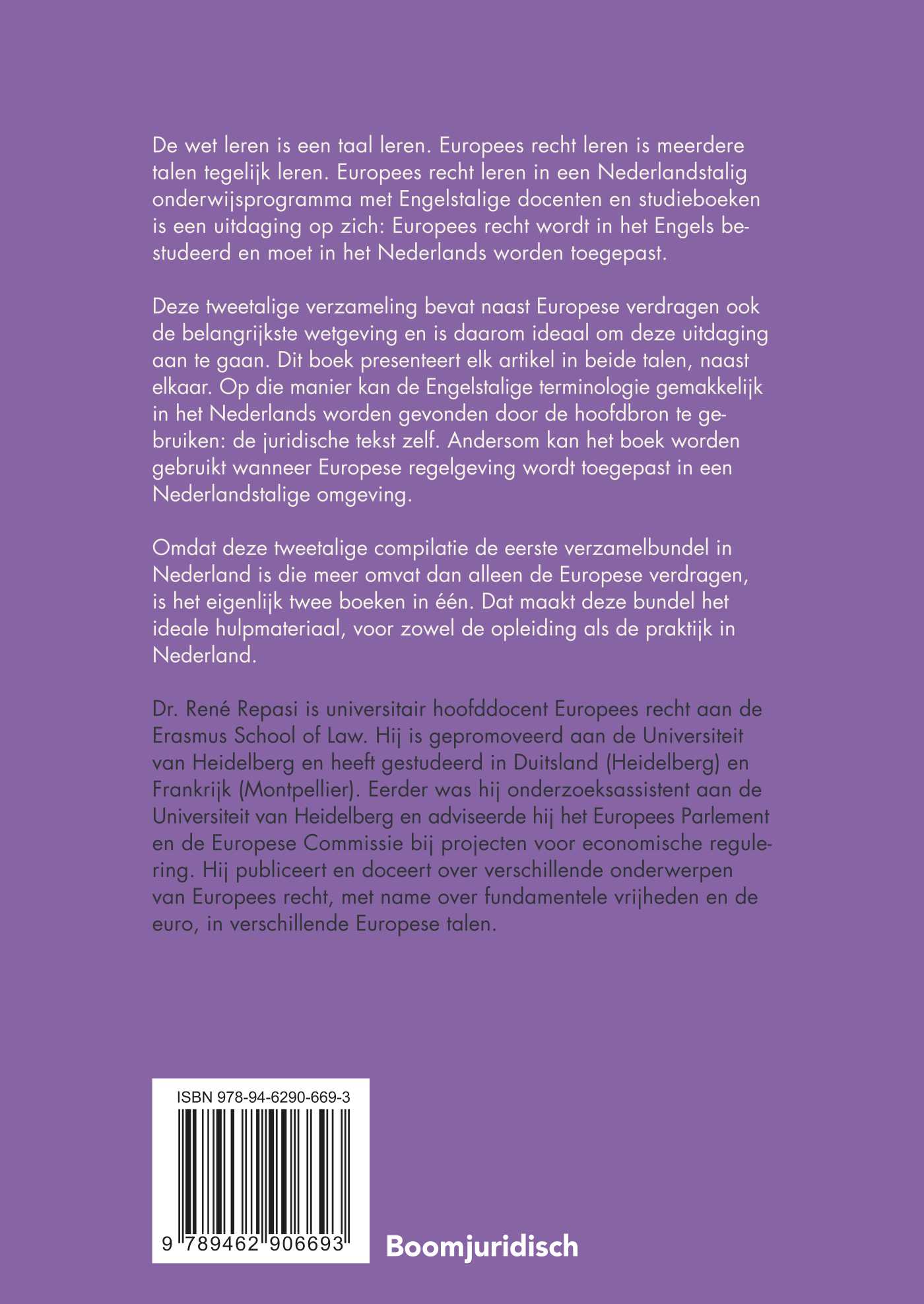 De wet leren is een taal leren. Europees recht leren is meerdere talen tegelijk leren. Europees recht leren in een Nederlandstalig onderwijsprogramma met Engelstalige docenten en studieboeken is een uitdaging op zich: Europees recht wordt in het Engels bestudeerd en moet in het Nederlands worden toegepast.

Deze tweetalige verzameling bevat naast Europese verdragen ook de belangrijkste wetgeving en is daarom ideaal om deze uitdaging aan te gaan. Dit boek presenteert elk artikel in beide talen, naast elkaar. Op die manier kan de Engelstalige terminologie gemakkelijk in het Nederlands worden gevonden door de hoofdbron te gebruiken: de juridische tekst zelf. Andersom kan het boek worden gebruikt wanneer Europese regelgeving wordt toegepast in een Nederlandstalige omgeving.

Omdat deze tweetalige compilatie de eerste verzamelbundel in Nederland is die meer omvat dan alleen de Europese verdragen, is het eigenlijk twee boeken in één. Dat maakt deze bundel het ideale hulpmateriaal, voor zowel de opleiding als de praktijk in Nederland.

Dr. René Repasi is universitair hoofddocent Europees recht aan de Erasmus School of Law. Hij is gepromoveerd aan de Universiteit van Heidelberg en heeft gestudeerd in Duitsland (Heidelberg) en Frankrijk (Montpellier). Eerder was hij onderzoeksassistent aan de Universiteit van Heidelberg en adviseerde hij het Europees Parlement en de Europese Commissie bij projecten voor economische regulering. Hij publiceert en doceert over verschillende onderwerpen van Europees recht, met name over fundamentele vrijheden en de euro, in verschillende Europese talen.

ISBN 978-94-6290-669-3

9 789462 906693

Boomjuridisch